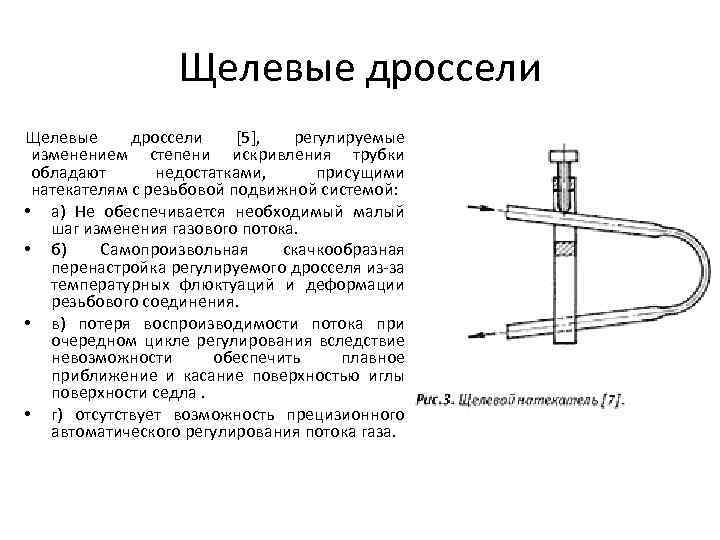 Щелевые дроссели

Щелевые дроссели [5], регулируемые изменением степени искривления трубки обладают недостатками, присущими натекателям с резьбовой подвижной системой:

• а) Не обеспечивается необходимый малый шаг изменения газового потока.

• б) Самопроизвольная скачкообразная перенастройка регулируемого дросселя из-за температурных флюктуаций и деформации резьбового соединения.

• в) потеря воспроизводимости потока при очередном цикле регулирования вследствие невозможности обеспечить плавное приближение и касание поверхностью иглы поверхности седла .

• г) отсутствует возможность прецизионного автоматического регулирования потока газа.

Рис.3. Щелевой натекатель [7].